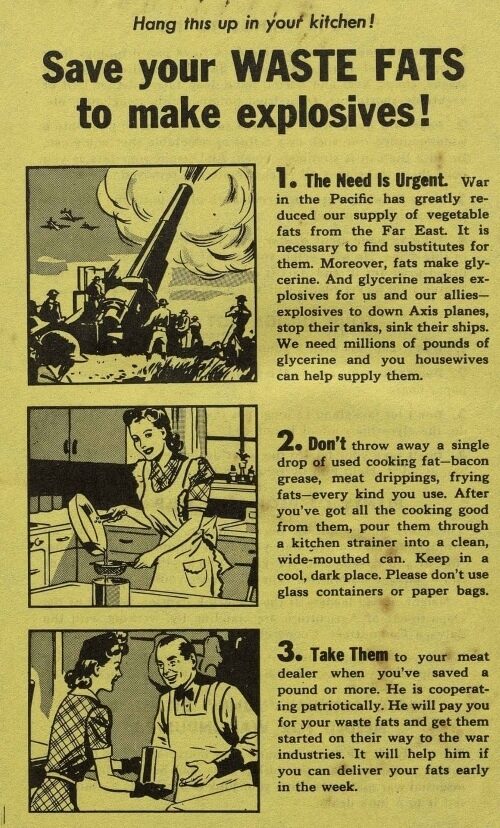 Hang this up in your kitchen!

Save your WASTE FATS to make explosives!

1. The Need Is Urgent. War in the Pacific has greatly reduced our supply of vegetable fats from the Far East. It is necessary to find substitutes for them. Moreover, fats make glycerine. And glycerine makes explosives for us and our allies—explosives to down Axis planes, stop their tanks, sink their ships. We need millions of pounds of glycerine and you housewives can help supply them.

2. Don't throw away a single drop of used cooking fat—bacon grease, meat drippings, frying fats—every kind you use. After you've got all the cooking good from them, pour them through a kitchen strainer into a clean, wide-mouthed can. Keep in a cool, dark place. Please don't use glass containers or paper bags.

3. Take Them to your meat dealer when you've saved a pound or more. He is cooperating patriotically. He will pay you for your waste fats and get them started on their way to the war industries. It will help him if you can deliver your fats early in the week.